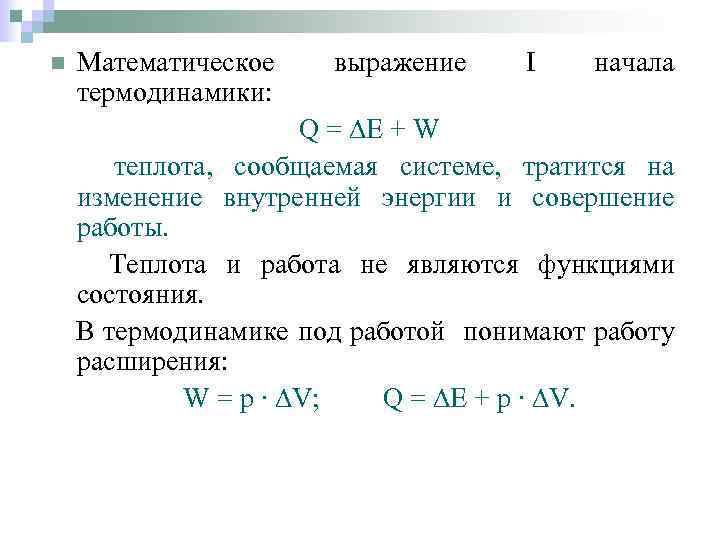 Математическое выражение I начала термодинамики:

$Q = \Delta E + W$

теплота, сообщаемая системе, тратится на изменение внутренней энергии и совершение работы.

Теплота и работа не являются функциями состояния.

В термодинамике под работой понимают работу расширения:

$W = p \cdot \Delta V$;  $Q = \Delta E + p \cdot \Delta V$.